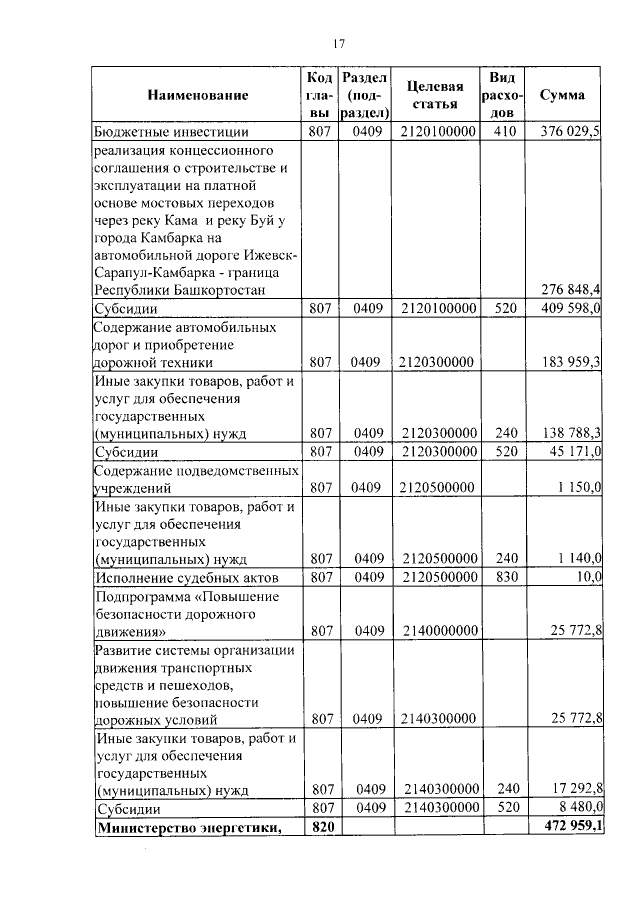 17

| Наименование | Код главы | Раздел (подраздел) | Целевая статья | Вид расходов | Сумма |
|---|---|---|---|---|---|
| Бюджетные инвестиции | 807 | 0409 | 2120100000 | 410 | 376 029,5 |
| реализация концессионного соглашения о строительстве и эксплуатации на платной основе мостовых переходов через реку Кама и реку Буй у города Камбарка на автомобильной дороге Ижевск-Сарапул-Камбарка - граница Республики Башкортостан | | | | | 276 848,4 |
| Субсидии | 807 | 0409 | 2120100000 | 520 | 409 598,0 |
| Содержание автомобильных дорог и приобретение дорожной техники | 807 | 0409 | 2120300000 | | 183 959,3 |
| Иные закупки товаров, работ и услуг для обеспечения государственных (муниципальных) нужд | 807 | 0409 | 2120300000 | 240 | 138 788,3 |
| Субсидии | 807 | 0409 | 2120300000 | 520 | 45 171,0 |
| Содержание подведомственных учреждений | 807 | 0409 | 2120500000 | | 1 150,0 |
| Иные закупки товаров, работ и услуг для обеспечения государственных (муниципальных) нужд | 807 | 0409 | 2120500000 | 240 | 1 140,0 |
| Исполнение судебных актов | 807 | 0409 | 2120500000 | 830 | 10,0 |
| Подпрограмма «Повышение безопасности дорожного движения» | 807 | 0409 | 2140000000 | | 25 772,8 |
| Развитие системы организации движения транспортных средств и пешеходов, повышение безопасности дорожных условий | 807 | 0409 | 2140300000 | | 25 772,8 |
| Иные закупки товаров, работ и услуг для обеспечения государственных (муниципальных) нужд | 807 | 0409 | 2140300000 | 240 | 17 292,8 |
| Субсидии | 807 | 0409 | 2140300000 | 520 | 8 480,0 |
| **Министерство энергетики,** | **820** | | | | **472 959,1** |